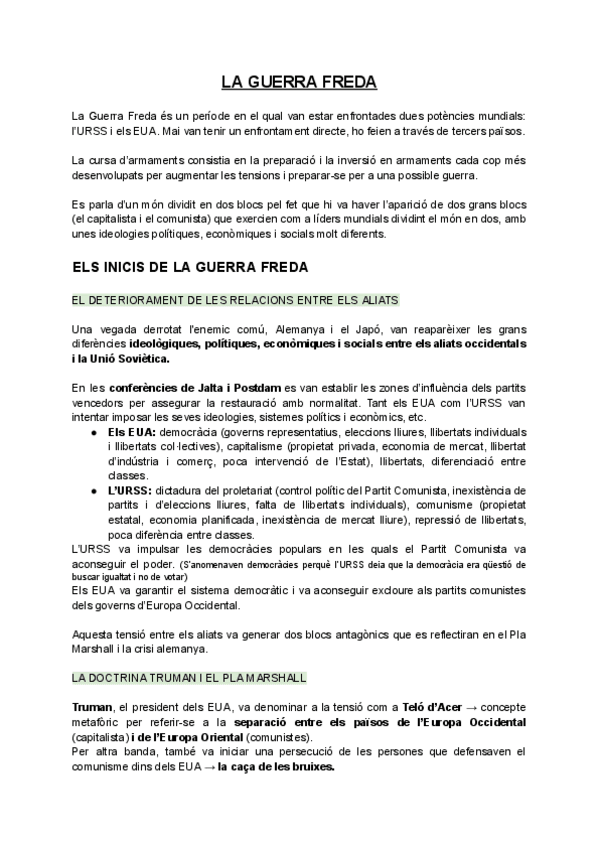 LA GUERRA FREDA

La Guerra Freda és un període en el qual van estar enfrontades dues potències mundials: l'URSS i els EUA. Mai van tenir un enfrontament directe, ho feien a través de tercers països.

La cursa d'armaments consistia en la preparació i la inversió en armaments cada cop més desenvolupats per augmentar les tensions i preparar-se per a una possible guerra.

Es parla d'un món dividit en dos blocs pel fet que hi va haver l'aparició de dos grans blocs (el capitalista i el comunista) que exercien com a líders mundials dividint el món en dos, amb unes ideologies polítiques, econòmiques i socials molt diferents.

ELS INICIS DE LA GUERRA FREDA

EL DETERIORAMENT DE LES RELACIONS ENTRE ELS ALIATS

Una vegada derrotat l'enemic comú, Alemanya i el Japó, van reaparèixer les grans diferències ideològiques, polítiques, econòmiques i socials entre els aliats occidentals i la Unió Soviètica.

En les conferències de Jalta i Postdam es van establir les zones d'influència dels partits vencedors per assegurar la restauració amb normalitat. Tant els EUA com l'URSS van intentar imposar les seves ideologies, sistemes polítics i econòmics, etc.
● Els EUA: democràcia (governs representatius, eleccions lliures, llibertats individuals i llibertats col·lectives), capitalisme (propietat privada, economia de mercat, llibertat d'indústria i comerç, poca intervenció de l'Estat), llibertats, diferenciació entre classes.
● L'URSS: dictadura del proletariat (control polític del Partit Comunista, inexistència de partits i d'eleccions lliures, falta de llibertats individuals), comunisme (propietat estatal, economia planificada, inexistència de mercat lliure), repressió de llibertats, poca diferència entre classes.
L'URSS va impulsar les democràcies populars en les quals el Partit Comunista va aconseguir el poder. (S'anomenaven democràcies perquè l'URSS deia que la democràcia era qüestió de buscar igualtat i no de votar)
Els EUA va garantir el sistema democràtic i va aconseguir excloure als partits comunistes dels governs d'Europa Occidental.

Aquesta tensió entre els aliats va generar dos blocs antagònics que es reflectiran en el Pla Marshall i la crisi alemanya.

LA DOCTRINA TRUMAN I EL PLA MARSHALL

Truman, el president dels EUA, va denominar a la tensió com a Teló d'Acer → concepte metafòric per referir-se a la separació entre els països de l'Europa Occidental (capitalista) i de l'Europa Oriental (comunistes).
Per altra banda, també va iniciar una persecució de les persones que defensaven el comunisme dins dels EUA → la caça de les bruixes.